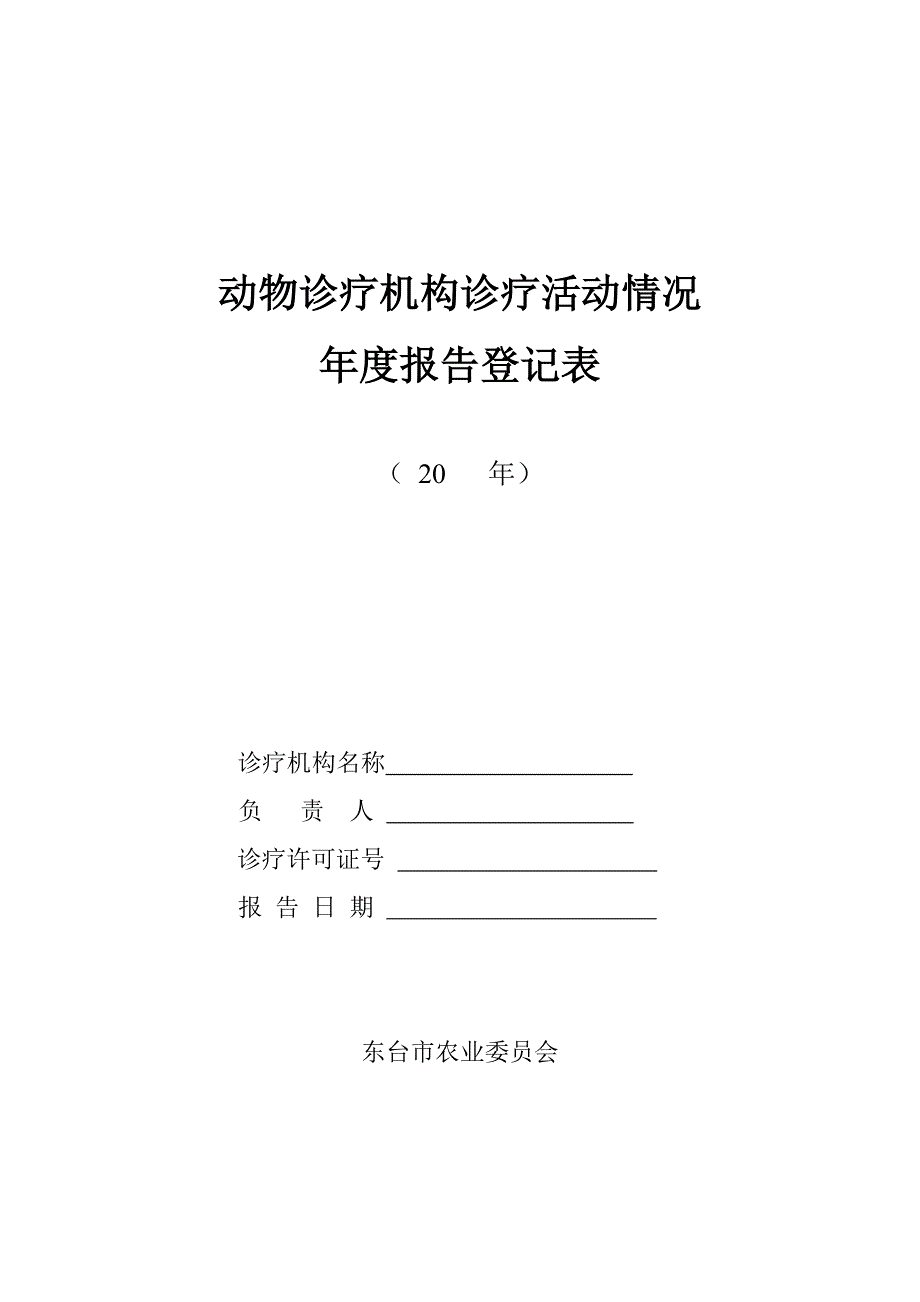 动物诊疗机构诊疗活动情况
年度报告登记表

（ 20 年）

诊疗机构名称____________________

负 责 人 ____________________

诊疗许可证号 ____________________

报 告 日 期 ____________________

东台市农业委员会